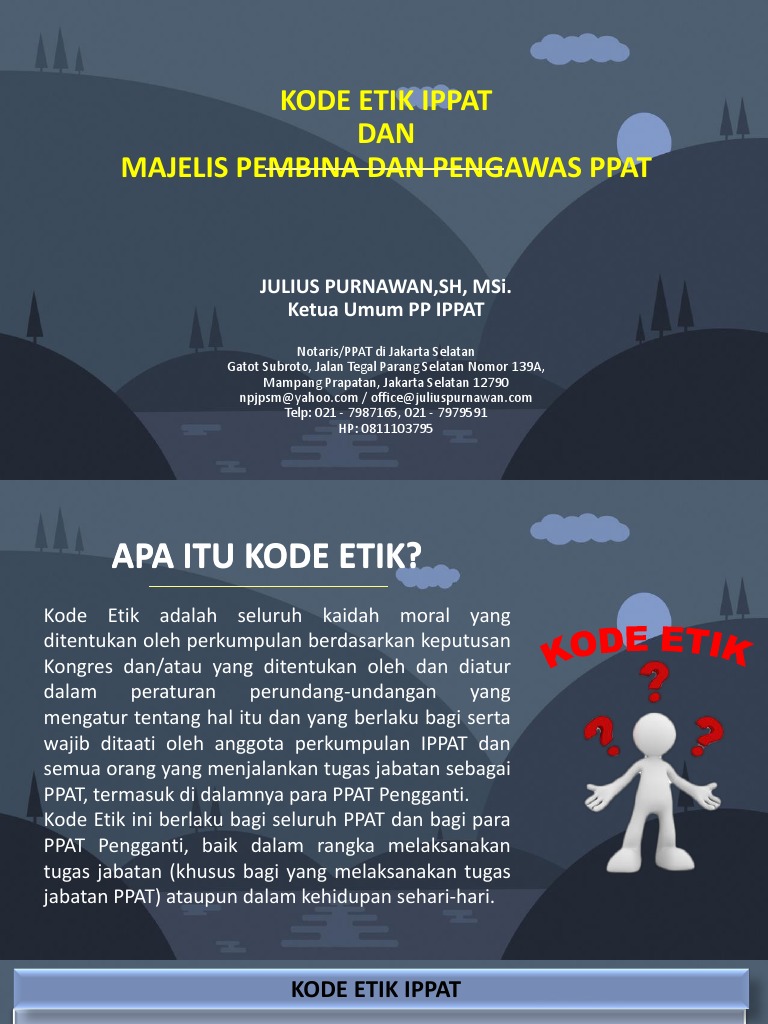 KODE ETIK IPPAT
DAN
MAJELIS PEMBINA DAN PENGAWAS PPAT

JULIUS PURNAWAN,SH, MSi.
Ketua Umum PP IPPAT

Notaris/PPAT di Jakarta Selatan
Gatot Subroto, Jalan Tegal Parang Selatan Nomor 139A,
Mampang Prapatan, Jakarta Selatan 12790
npjpsm@yahoo.com / office@juliuspurnawan.com
Telp: 021 - 7987165, 021 - 7979591
HP: 0811103795

APA ITU KODE ETIK?

Kode Etik adalah seluruh kaidah moral yang ditentukan oleh perkumpulan berdasarkan keputusan Kongres dan/atau yang ditentukan oleh dan diatur dalam peraturan perundang-undangan yang mengatur tentang hal itu dan yang berlaku bagi serta wajib ditaati oleh anggota perkumpulan IPPAT dan semua orang yang menjalankan tugas jabatan sebagai PPAT, termasuk di dalamnya para PPAT Pengganti.
Kode Etik ini berlaku bagi seluruh PPAT dan bagi para PPAT Pengganti, baik dalam rangka melaksanakan tugas jabatan (khusus bagi yang melaksanakan tugas jabatan PPAT) ataupun dalam kehidupan sehari-hari.

KODE ETIK
?
?
?

KODE ETIK IPPAT